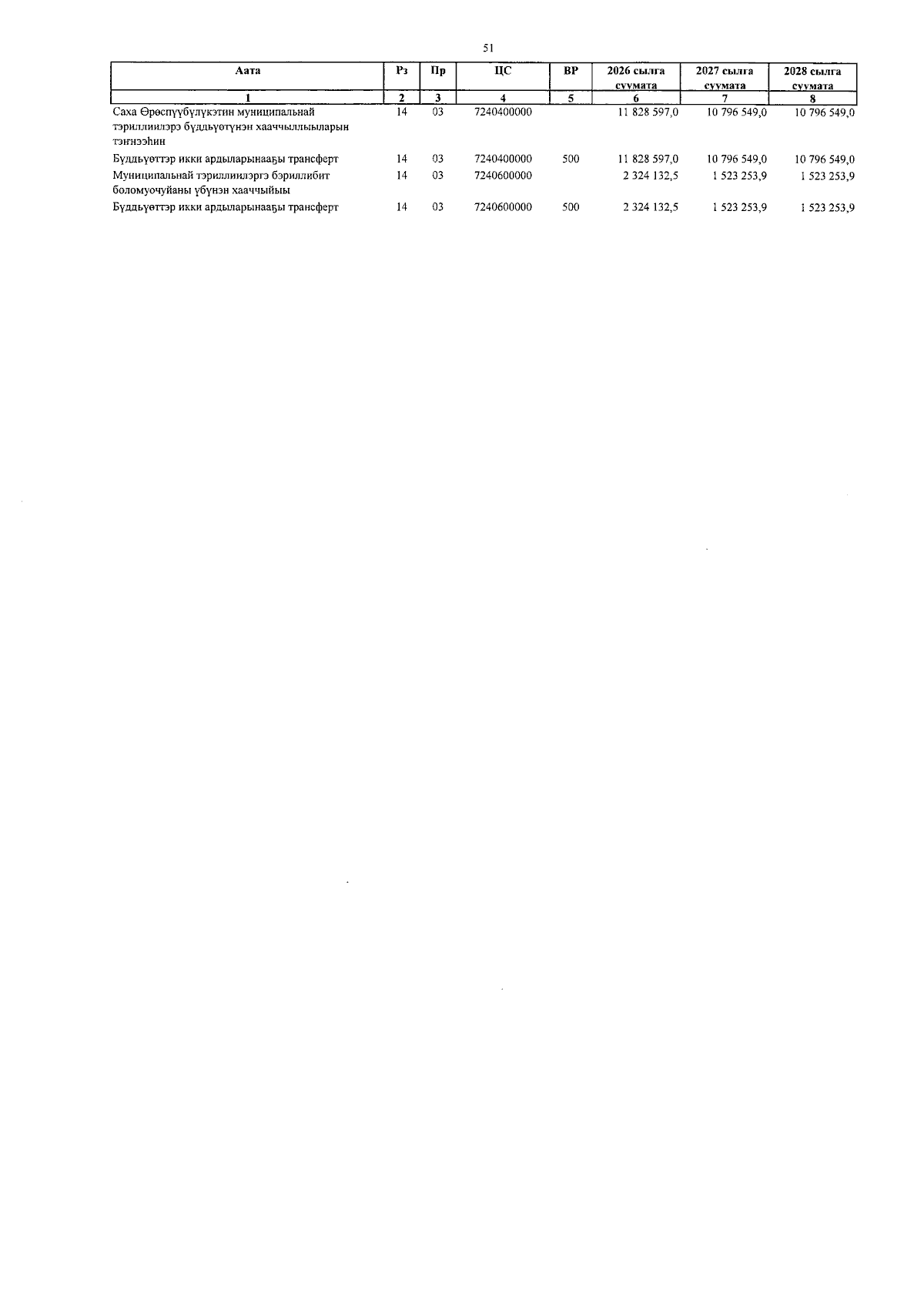 51

| Аата | Рз | Пр | ЦС | ВР | 2026 сылга суумата | 2027 сылга суумата | 2028 сылга суумата |
|---|---|---|---|---|---|---|---|
| 1 | 2 | 3 | 4 | 5 | 6 | 7 | 8 |
| Саха Өрөспүүбүлүкэтин муниципальнай тэриллиилэрэ бүддьүөтүнэн хааччыллыыларын тэҥнээһин | 14 | 03 | 7240400000 |  | 11 828 597,0 | 10 796 549,0 | 10 796 549,0 |
| Бүддьүөттэр икки ардыларынааҕы трансферт | 14 | 03 | 7240400000 | 500 | 11 828 597,0 | 10 796 549,0 | 10 796 549,0 |
| Муниципальнай тэриллиилэргэ бэриллибит боломуочуйаны үбүнэн хааччыйыы | 14 | 03 | 7240600000 |  | 2 324 132,5 | 1 523 253,9 | 1 523 253,9 |
| Бүддьүөттэр икки ардыларынааҕы трансферт | 14 | 03 | 7240600000 | 500 | 2 324 132,5 | 1 523 253,9 | 1 523 253,9 |